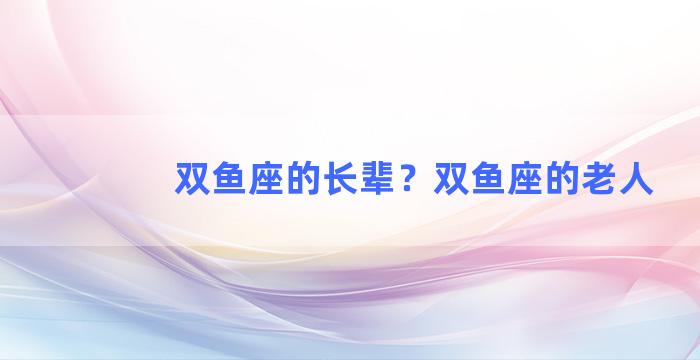 双鱼座的长辈？双鱼座的老人